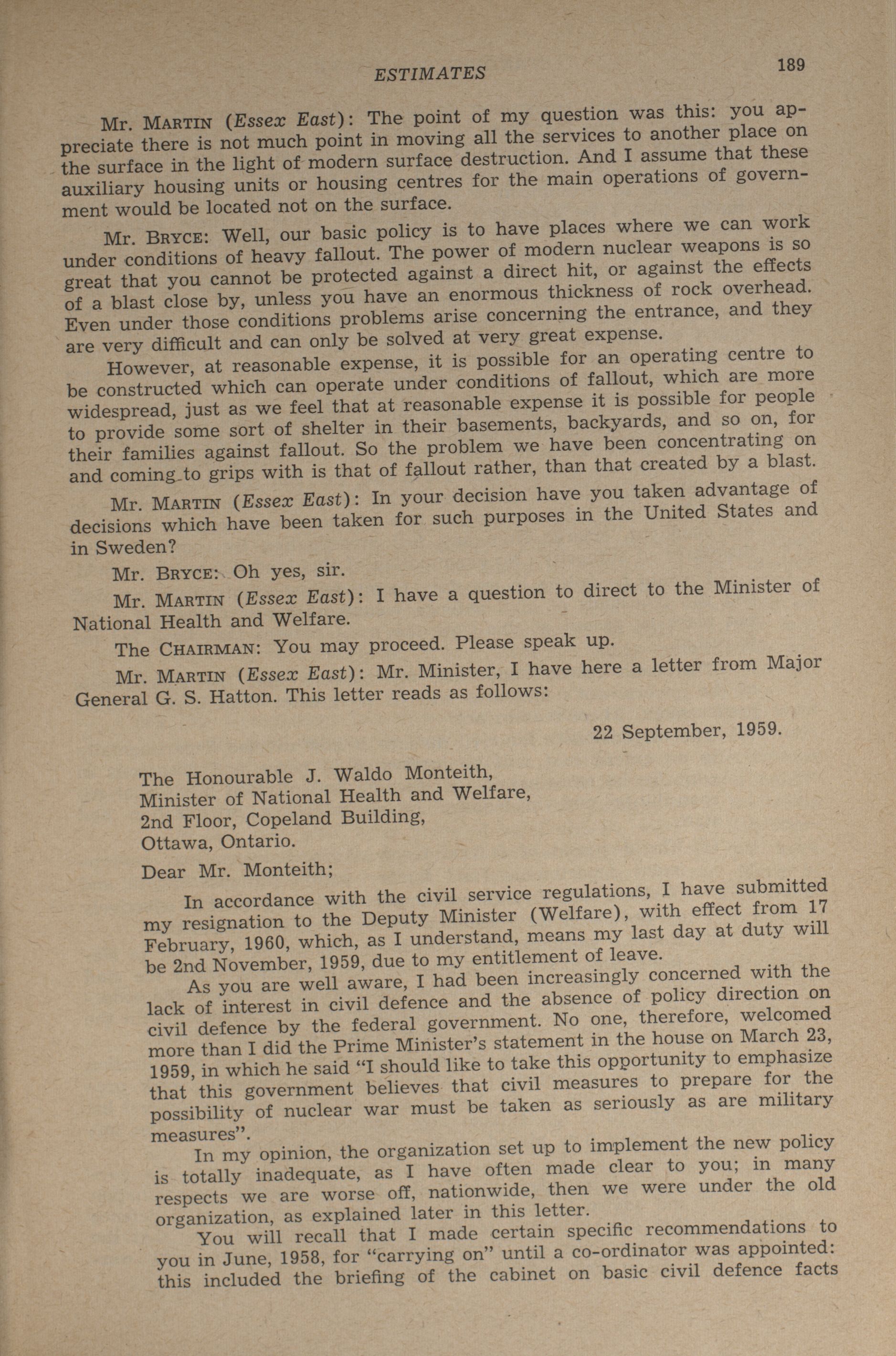 ESTIMATES 189

Mr. MARTIN (Essex East): The point of my question was this: you appreciate there is not much point in moving all the services to another place on the surface in the light of modern surface destruction. And I assume that these auxiliary housing units or housing centres for the main operations of government would be located not on the surface.

Mr. BRYCE: Well, our basic policy is to have places where we can work under conditions of heavy fallout. The power of modern nuclear weapons is so great that you cannot be protected against a direct hit, or against the effects of a blast close by, unless you have an enormous thickness of rock overhead. Even under those conditions problems arise concerning the entrance, and they are very difficult and can only be solved at very great expense.

However, at reasonable expense, it is possible for an operating centre to be constructed which can operate under conditions of fallout, which are more widespread, just as we feel that at reasonable expense it is possible for people to provide some sort of shelter in their basements, backyards, and so on, for their families against fallout. So the problem we have been concentrating on and coming to grips with is that of fallout rather, than that created by a blast.

Mr. MARTIN (Essex East): In your decision have you taken advantage of decisions which have been taken for such purposes in the United States and in Sweden?

Mr. BRYCE: Oh yes, sir.

Mr. MARTIN (Essex East): I have a question to direct to the Minister of National Health and Welfare.

The CHAIRMAN: You may proceed. Please speak up.

Mr. MARTIN (Essex East): Mr. Minister, I have here a letter from Major General G. S. Hatton. This letter reads as follows:

22 September, 1959.

The Honourable J. Waldo Monteith,
Minister of National Health and Welfare,
2nd Floor, Copeland Building,
Ottawa, Ontario.

Dear Mr. Monteith;

In accordance with the civil service regulations, I have submitted my resignation to the Deputy Minister (Welfare), with effect from 17 February, 1960, which, as I understand, means my last day at duty will be 2nd November, 1959, due to my entitlement of leave.

As you are well aware, I had been increasingly concerned with the lack of interest in civil defence and the absence of policy direction on civil defence by the federal government. No one, therefore, welcomed more than I did the Prime Minister's statement in the house on March 23, 1959, in which he said "I should like to take this opportunity to emphasize that this government believes that civil measures to prepare for the possibility of nuclear war must be taken as seriously as are military measures".

In my opinion, the organization set up to implement the new policy is totally inadequate, as I have often made clear to you; in many respects we are worse off, nationwide, then we were under the old organization, as explained later in this letter.

You will recall that I made certain specific recommendations to you in June, 1958, for "carrying on" until a co-ordinator was appointed: this included the briefing of the cabinet on basic civil defence facts